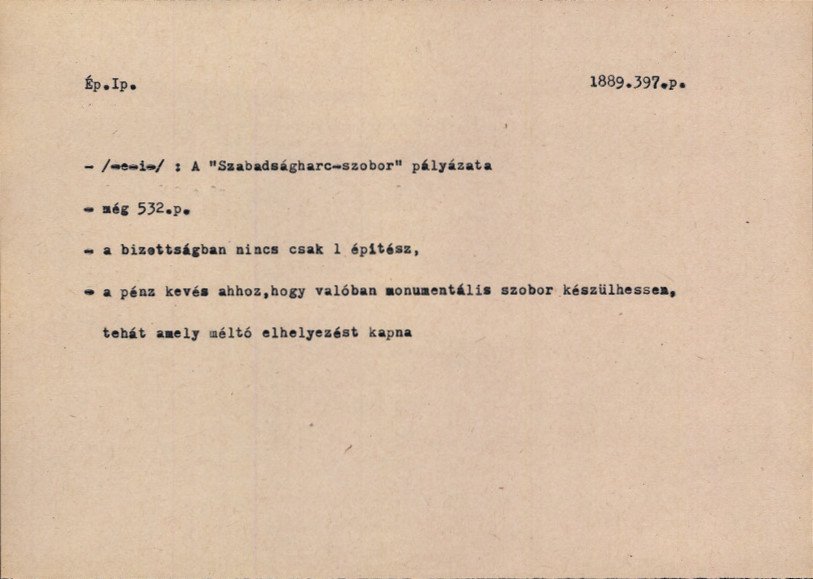 Ép.Ip.

1889.397.p.

- /-e-i-/ : A "Szabadságharc-szobor" pályázata

- még 532.p.

- a bizottságban nincs csak 1 épitész,

- a pénz kevés ahhoz,hogy valóban monumentális szobor készülhessen, tehát amely méltó elhelyezést kapna